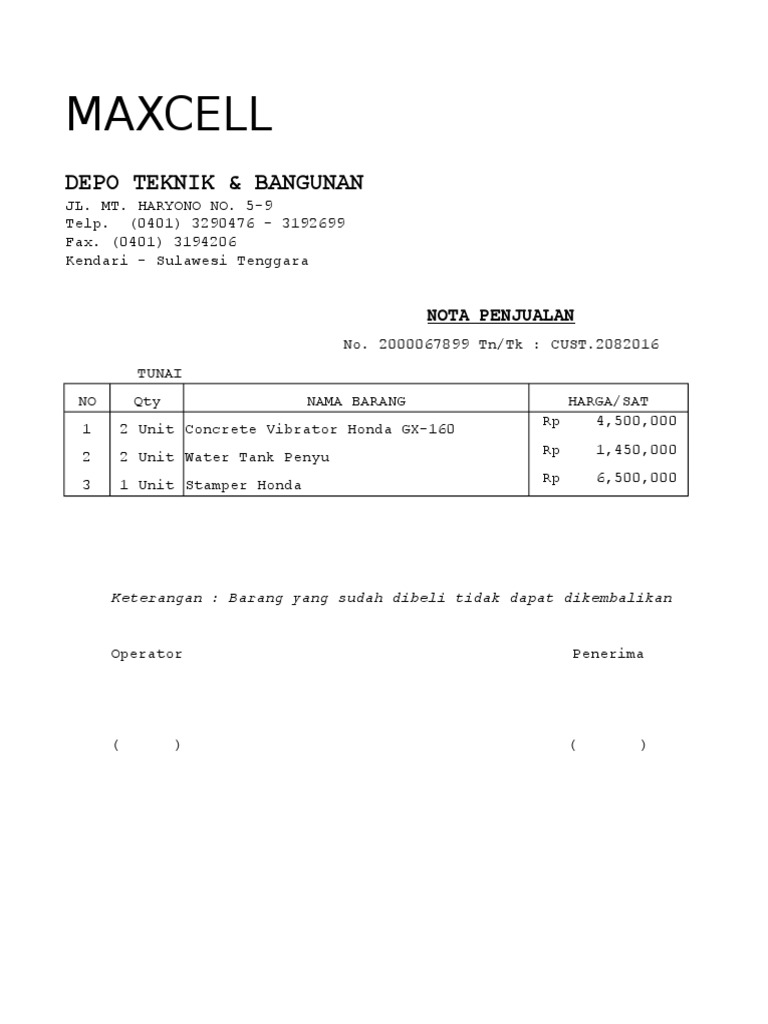 MAXCELL

DEPO TEKNIK & BANGUNAN
JL. MT. HARYONO NO. 5-9
Telp. (0401) 3290476 - 3192699
Fax. (0401) 3194206
Kendari - Sulawesi Tenggara

NOTA PENJUALAN

No. 2000067899 Tn/Tk : CUST.2082016

TUNAI

| NO | Qty | NAMA BARANG | HARGA/SAT |
|---|---|---|---|
| 1 | 2 Unit | Concrete Vibrator Honda GX-160 | Rp 4,500,000 |
| 2 | 2 Unit | Water Tank Penyu | Rp 1,450,000 |
| 3 | 1 Unit | Stamper Honda | Rp 6,500,000 |

Keterangan : Barang yang sudah dibeli tidak dapat dikembalikan

Operator

Penerima

( )

( )